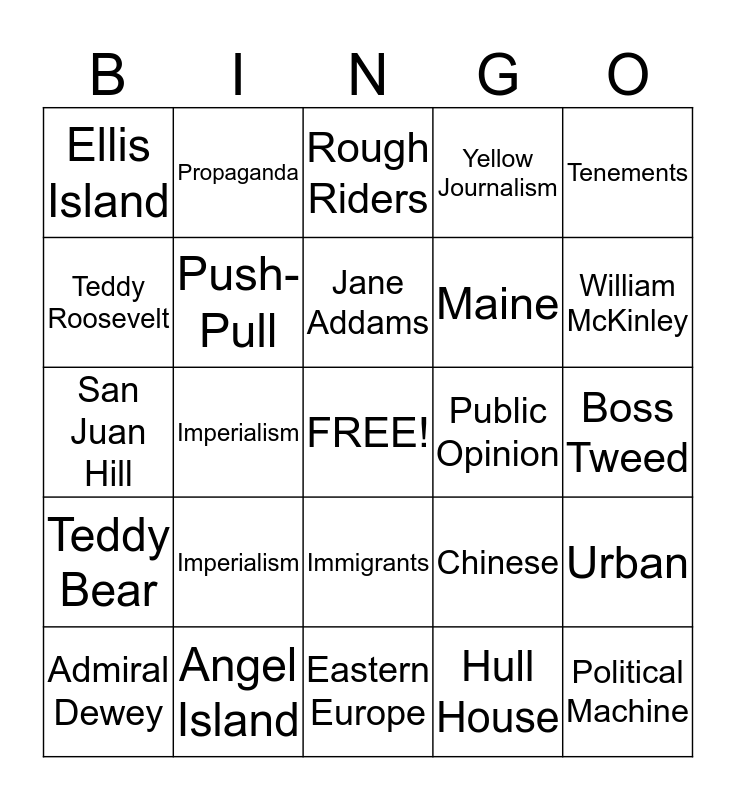 | B | I | N | G | O |
|---|---|---|---|---|
| Ellis Island | Propaganda | Rough Riders | Yellow Journalism | Tenements |
| Teddy Roosevelt | Push-Pull | Jane Addams | Maine | William McKinley |
| San Juan Hill | Imperialism | FREE! | Public Opinion | Boss Tweed |
| Teddy Bear | Imperialism | Immigrants | Chinese | Urban |
| Admiral Dewey | Angel Island | Eastern Europe | Hull House | Political Machine |